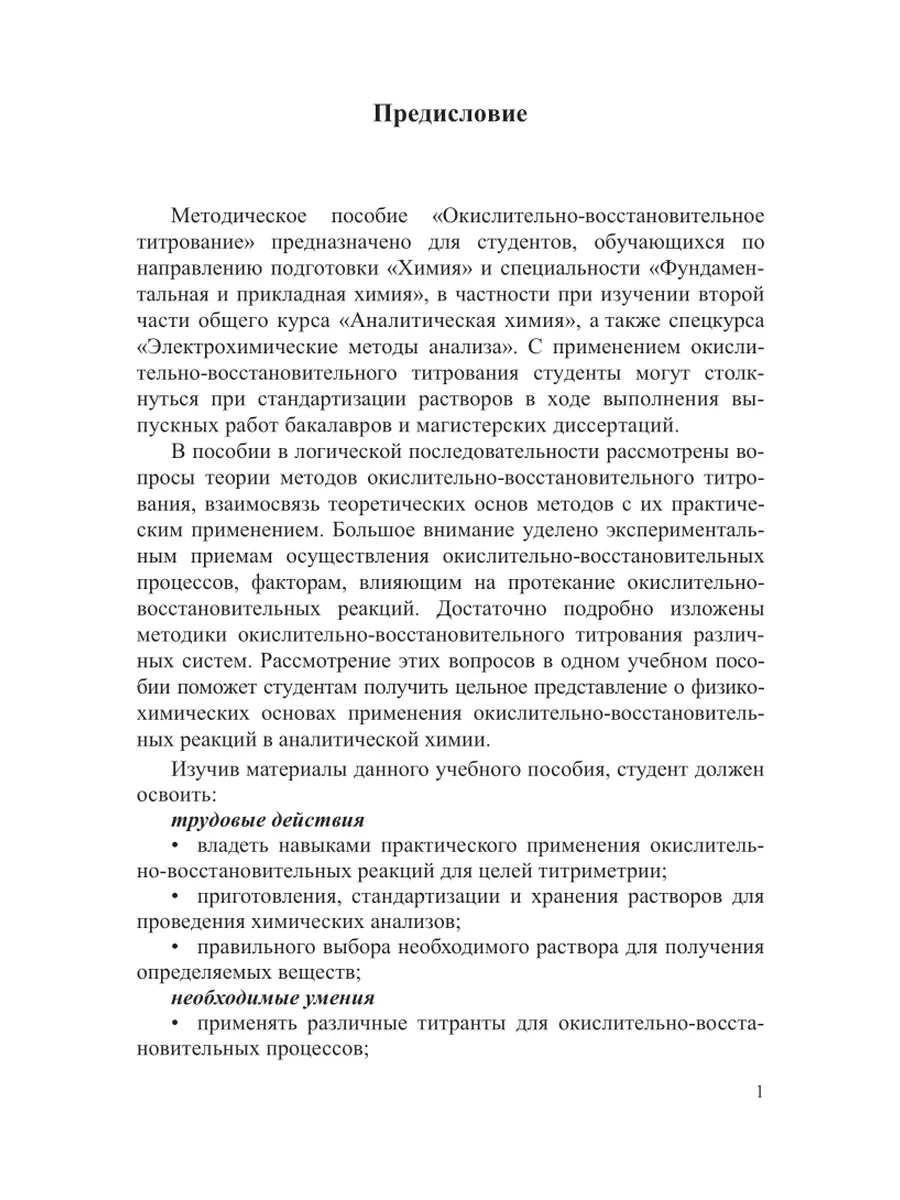 Предисловие

Методическое пособие «Окислительно-восстановительное титрование» предназначено для студентов, обучающихся по направлению подготовки «Химия» и специальности «Фундаментальная и прикладная химия», в частности при изучении второй части общего курса «Аналитическая химия», а также спецкурса «Электрохимические методы анализа». С применением окислительно-восстановительного титрования студенты могут столкнуться при стандартизации растворов в ходе выполнения выпускных работ бакалавров и магистерских диссертаций.

В пособии в логической последовательности рассмотрены вопросы теории методов окислительно-восстановительного титрования, взаимосвязь теоретических основ методов с их практическим применением. Большое внимание уделено экспериментальным приемам осуществления окислительно-восстановительных процессов, факторам, влияющим на протекание окислительно-восстановительных реакций. Достаточно подробно изложены методики окислительно-восстановительного титрования различных систем. Рассмотрение этих вопросов в одном учебном пособии поможет студентам получить цельное представление о физико-химических основах применения окислительно-восстановительных реакций в аналитической химии.

Изучив материалы данного учебного пособия, студент должен освоить:

трудовые действия

• владеть навыками практического применения окислительно-восстановительных реакций для целей титриметрии;

• приготовления, стандартизации и хранения растворов для проведения химических анализов;

• правильного выбора необходимого раствора для получения определяемых веществ;

необходимые умения

• применять различные титранты для окислительно-восстановительных процессов;

1